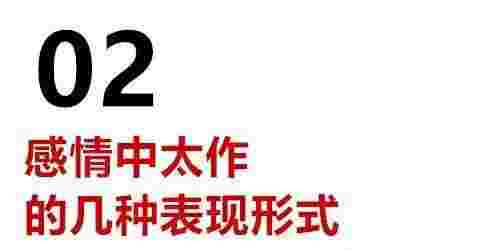 02

感情中太作
的几种表现形式